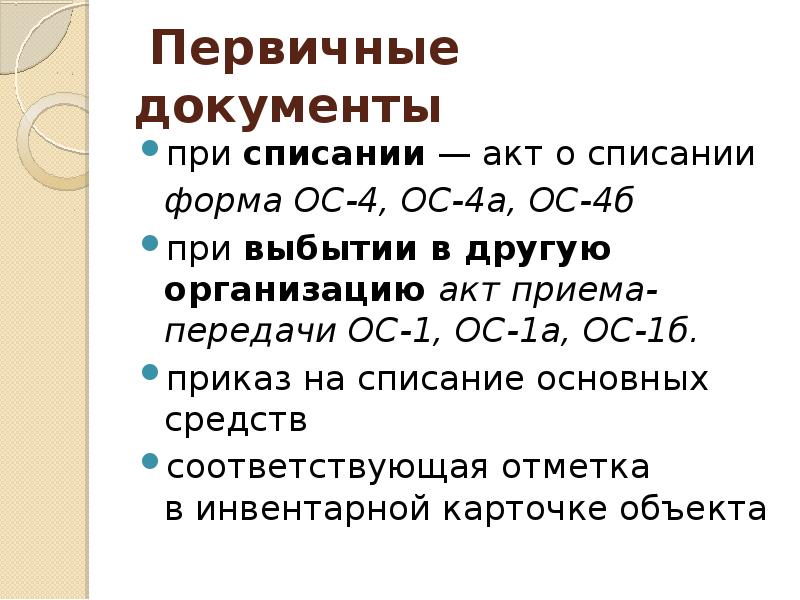 Первичные документы

• при списании — акт о списании форма ОС-4, ОС-4а, ОС-4б

• при выбытии в другую организацию акт приема-передачи ОС-1, ОС-1а, ОС-1б.

• приказ на списание основных средств

• соответствующая отметка в инвентарной карточке объекта